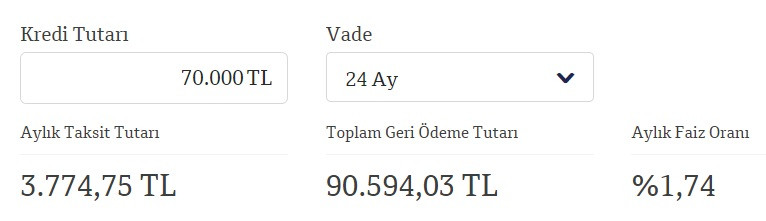 Kredi Tutarı
70.000 TL

Vade
24 Ay

Aylık Taksit Tutarı
3.774,75 TL

Toplam Geri Ödeme Tutarı
90.594,03 TL

Aylık Faiz Oranı
%1,74